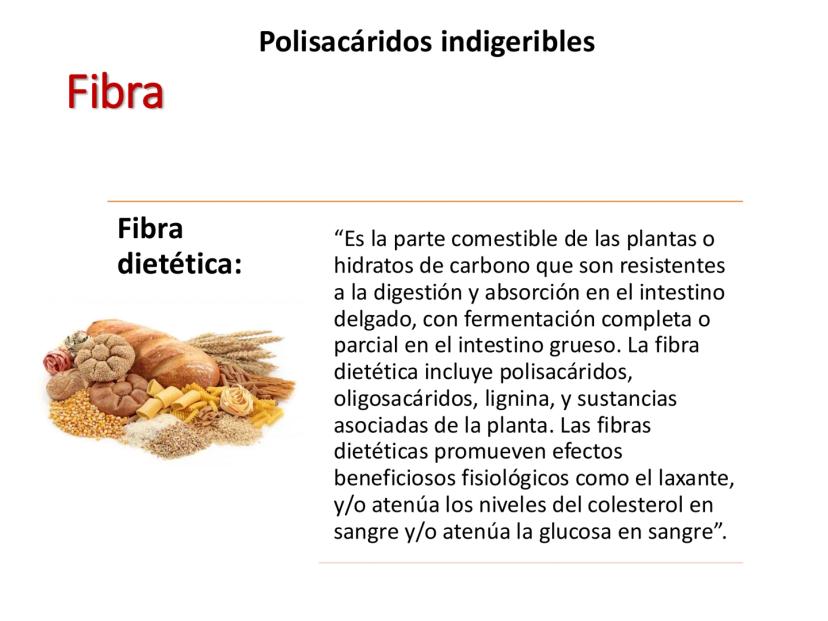 Polisacáridos indigeribles

Fibra

Fibra dietética:

"Es la parte comestible de las plantas o hidratos de carbono que son resistentes a la digestión y absorción en el intestino delgado, con fermentación completa o parcial en el intestino grueso. La fibra dietética incluye polisacáridos, oligosacáridos, lignina, y sustancias asociadas de la planta. Las fibras dietéticas promueven efectos beneficiosos fisiológicos como el laxante, y/o atenúa los niveles del colesterol en sangre y/o atenúa la glucosa en sangre".